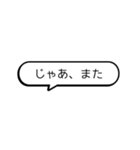 じゃあ、また